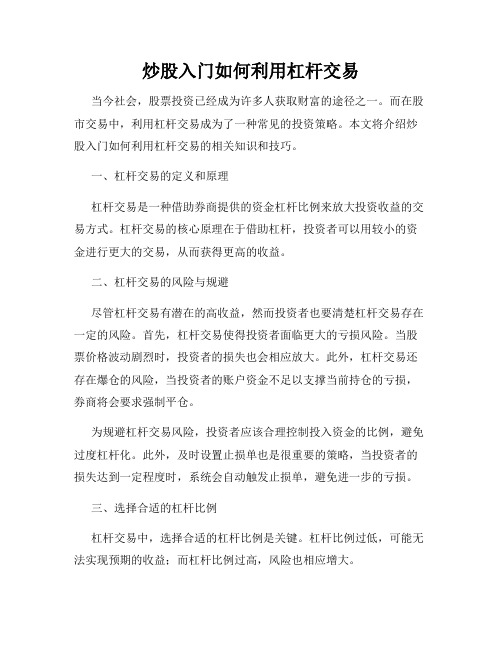 炒股入门如何利用杠杆交易

当今社会，股票投资已经成为许多人获取财富的途径之一。而在股市交易中，利用杠杆交易成为了一种常见的投资策略。本文将介绍炒股入门如何利用杠杆交易的相关知识和技巧。

一、杠杆交易的定义和原理

杠杆交易是一种借助券商提供的资金杠杆比例来放大投资收益的交易方式。杠杆交易的核心原理在于借助杠杆，投资者可以用较小的资金进行更大的交易，从而获得更高的收益。

二、杠杆交易的风险与规避

尽管杠杆交易有潜在的高收益，然而投资者也要清楚杠杆交易存在一定的风险。首先，杠杆交易使得投资者面临更大的亏损风险。当股票价格波动剧烈时，投资者的损失也会相应放大。此外，杠杆交易还存在爆仓的风险，当投资者的账户资金不足以支撑当前持仓的亏损，券商将会要求强制平仓。

为规避杠杆交易风险，投资者应该合理控制投入资金的比例，避免过度杠杆化。此外，及时设置止损单也是很重要的策略，当投资者的损失达到一定程度时，系统会自动触发止损单，避免进一步的亏损。

三、选择合适的杠杆比例

杠杆交易中，选择合适的杠杆比例是关键。杠杆比例过低，可能无法实现预期的收益；而杠杆比例过高，风险也相应增大。